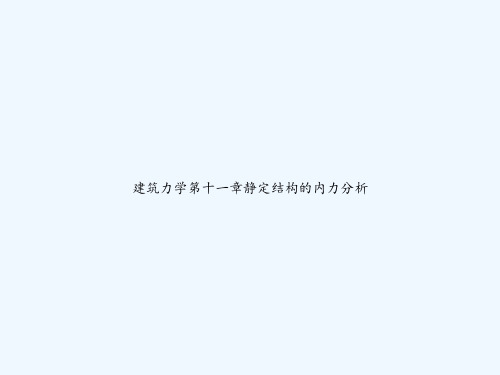 建筑力学第十一章静定结构的内力分析